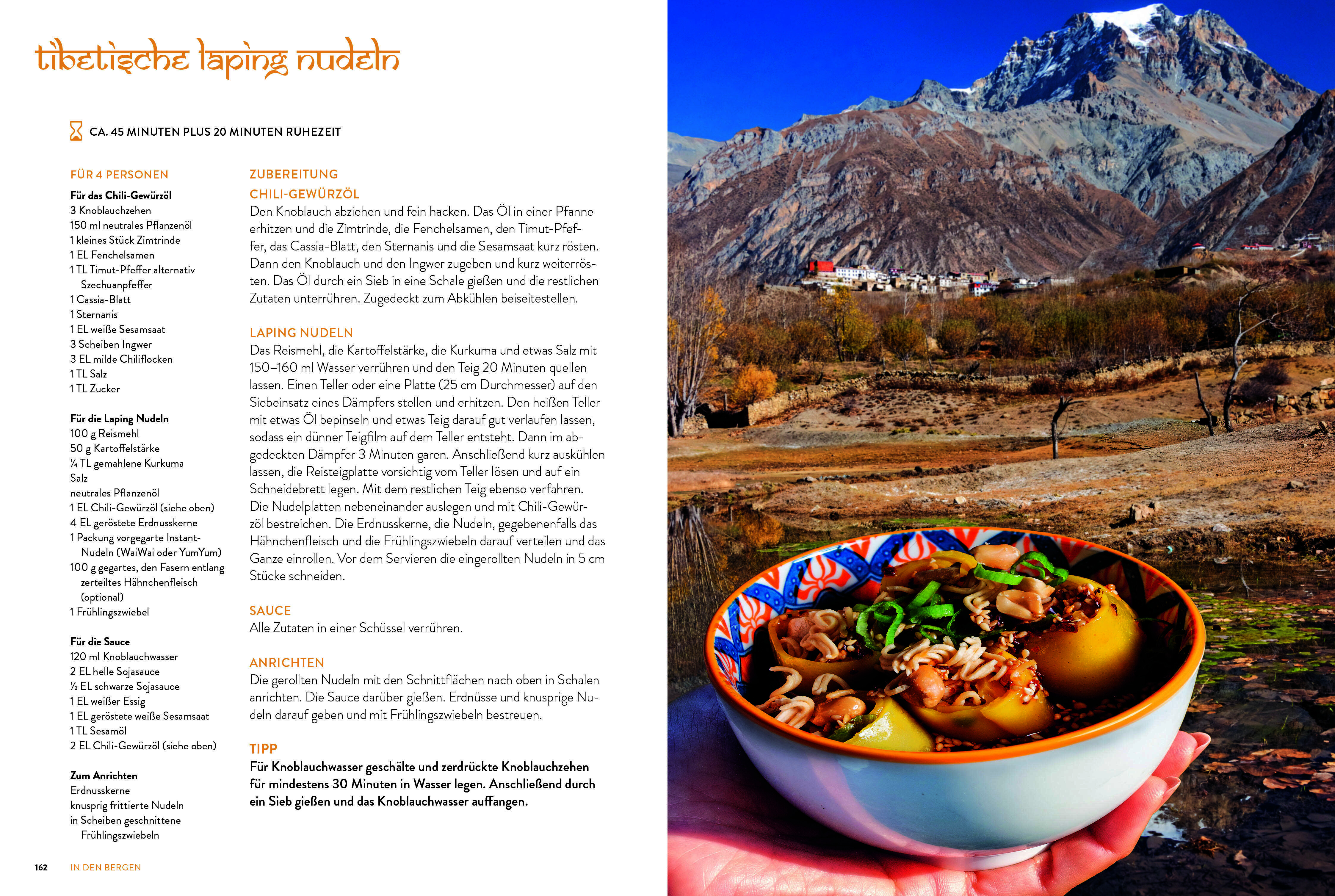 tibetische laping nudeln

CA. 45 MINUTEN PLUS 20 MINUTEN RUHEZEIT

FÜR 4 PERSONEN

Für das Chili-Gewürzöl
3 Knoblauchzehen
150 ml neutrales Pflanzenöl
1 kleines Stück Zimtrinde
1 EL Fenchelsamen
1 TL Timut-Pfeffer alternativ Szechuanpfeffer
1 Cassia-Blatt
1 Sternanis
1 EL weiße Sesamsaat
3 Scheiben Ingwer
3 EL milde Chiliflocken
1 TL Salz
1 TL Zucker

Für die Laping Nudeln
100 g Reismehl
50 g Kartoffelstärke
¼ TL gemahlene Kurkuma
Salz
neutrales Pflanzenöl
1 EL Chili-Gewürzöl (siehe oben)
4 EL geröstete Erdnusskerne
1 Packung vorgegarte Instant-Nudeln (WaiWai oder YumYum)
100 g gegartes, den Fasern entlang zerteiltes Hähnchenfleisch (optional)
1 Frühlingszwiebel

Für die Sauce
120 ml Knoblauchwasser
2 EL helle Sojasauce
½ EL schwarze Sojasauce
1 EL weißer Essig
1 EL geröstete weiße Sesamsaat
1 TL Sesamöl
2 EL Chili-Gewürzöl (siehe oben)

Zum Anrichten
Erdnusskerne
knusprig frittierte Nudeln
in Scheiben geschnittene Frühlingszwiebeln

ZUBEREITUNG
CHILI-GEWÜRZÖL
Den Knoblauch abziehen und fein hacken. Das Öl in einer Pfanne erhitzen und die Zimtrinde, die Fenchelsamen, den Timut-Pfeffer, das Cassia-Blatt, den Sternanis und die Sesamsaat kurz rösten. Dann den Knoblauch und den Ingwer zugeben und kurz weiterrösten. Das Öl durch ein Sieb in eine Schale gießen und die restlichen Zutaten unterrühren. Zugedeckt zum Abkühlen beiseitestellen.

LAPING NUDELN
Das Reismehl, die Kartoffelstärke, die Kurkuma und etwas Salz mit 150–160 ml Wasser verrühren und den Teig 20 Minuten quellen lassen. Einen Teller oder eine Platte (25 cm Durchmesser) auf den Siebeinsatz eines Dämpfers stellen und erhitzen. Den heißen Teller mit etwas Öl bepinseln und etwas Teig darauf gut verlaufen lassen, sodass ein dünner Teigfilm auf dem Teller entsteht. Dann im abgedeckten Dämpfer 3 Minuten garen. Anschließend kurz auskühlen lassen, die Reisteigplatte vorsichtig vom Teller lösen und auf ein Schneidebrett legen. Mit dem restlichen Teig ebenso verfahren. Die Nudelplatten nebeneinander auslegen und mit Chili-Gewürzöl bestreichen. Die Erdnusskerne, die Nudeln, gegebenenfalls das Hähnchenfleisch und die Frühlingszwiebeln darauf verteilen und das Ganze einrollen. Vor dem Servieren die eingerollten Nudeln in 5 cm Stücke schneiden.

SAUCE
Alle Zutaten in einer Schüssel verrühren.

ANRICHTEN
Die gerollten Nudeln mit den Schnittflächen nach oben in Schalen anrichten. Die Sauce darüber gießen. Erdnüsse und knusprige Nudeln darauf geben und mit Frühlingszwiebeln bestreuen.

TIPP
Für Knoblauchwasser geschälte und zerdrückte Knoblauchzehen für mindestens 30 Minuten in Wasser legen. Anschließend durch ein Sieb gießen und das Knoblauchwasser auffangen.

162 IN DEN BERGEN